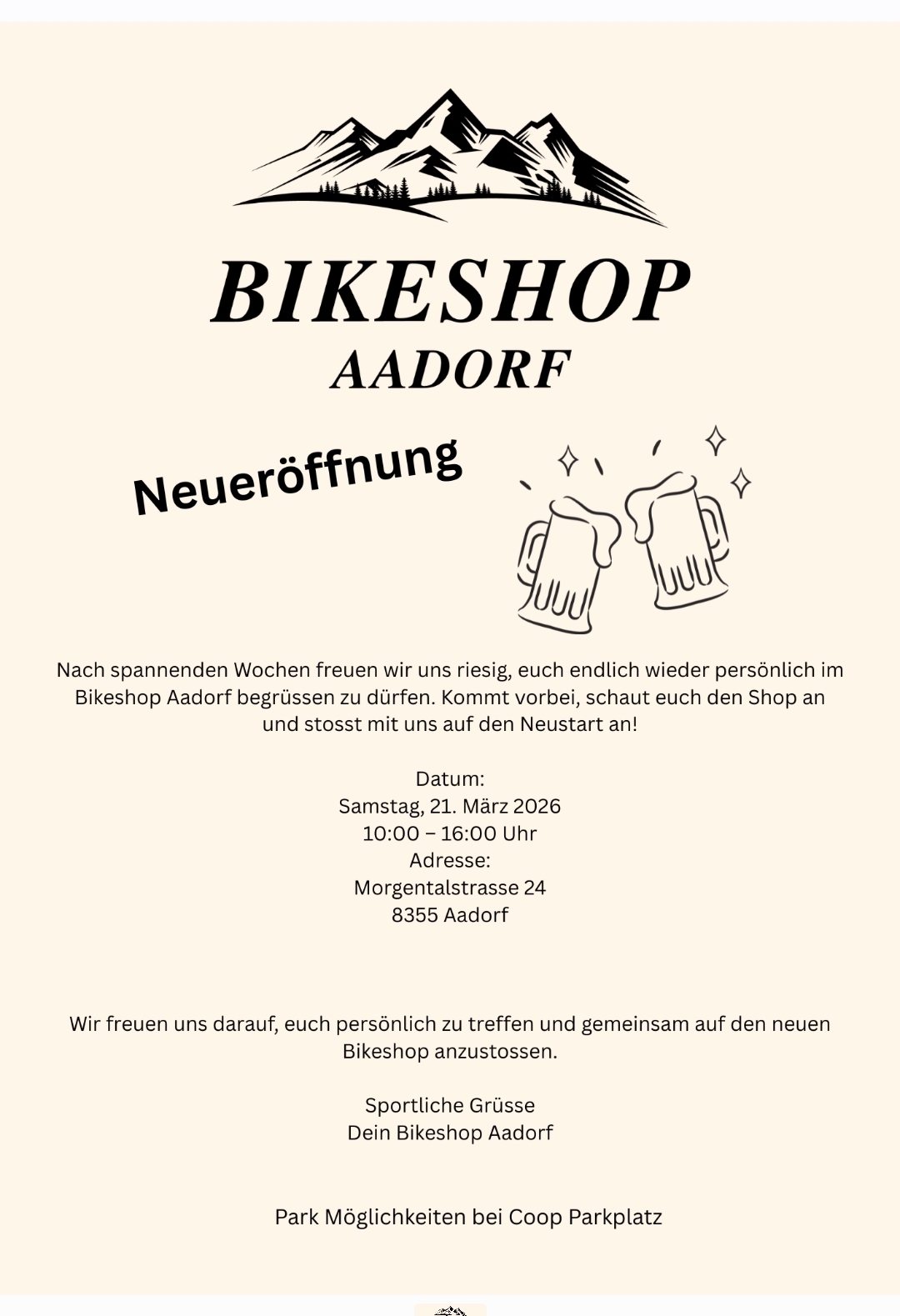 BIKESHOP
AADORF

Neueröffnung

Nach spannenden Wochen freuen wir uns riesig, euch endlich wieder persönlich im Bikeshop Aadorf begrüssen zu dürfen. Kommt vorbei, schaut euch den Shop an und stosst mit uns auf den Neustart an!

Datum:
Samstag, 21. März 2026
10:00 – 16:00 Uhr
Adresse:
Morgentalstrasse 24
8355 Aadorf

Wir freuen uns darauf, euch persönlich zu treffen und gemeinsam auf den neuen Bikeshop anzustossen.

Sportliche Grüsse
Dein Bikeshop Aadorf

Park Möglichkeiten bei Coop Parkplatz